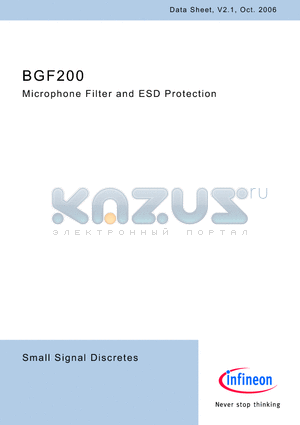 Data Sheet, V2.1, Oct. 2006

BGF200

Microphone Filter and ESD Protection

KAZUS.ru

ЭЛЕКТРОННЫЙ ПОРТАЛ

Small Signal Discretes

infineon

Never stop thinking